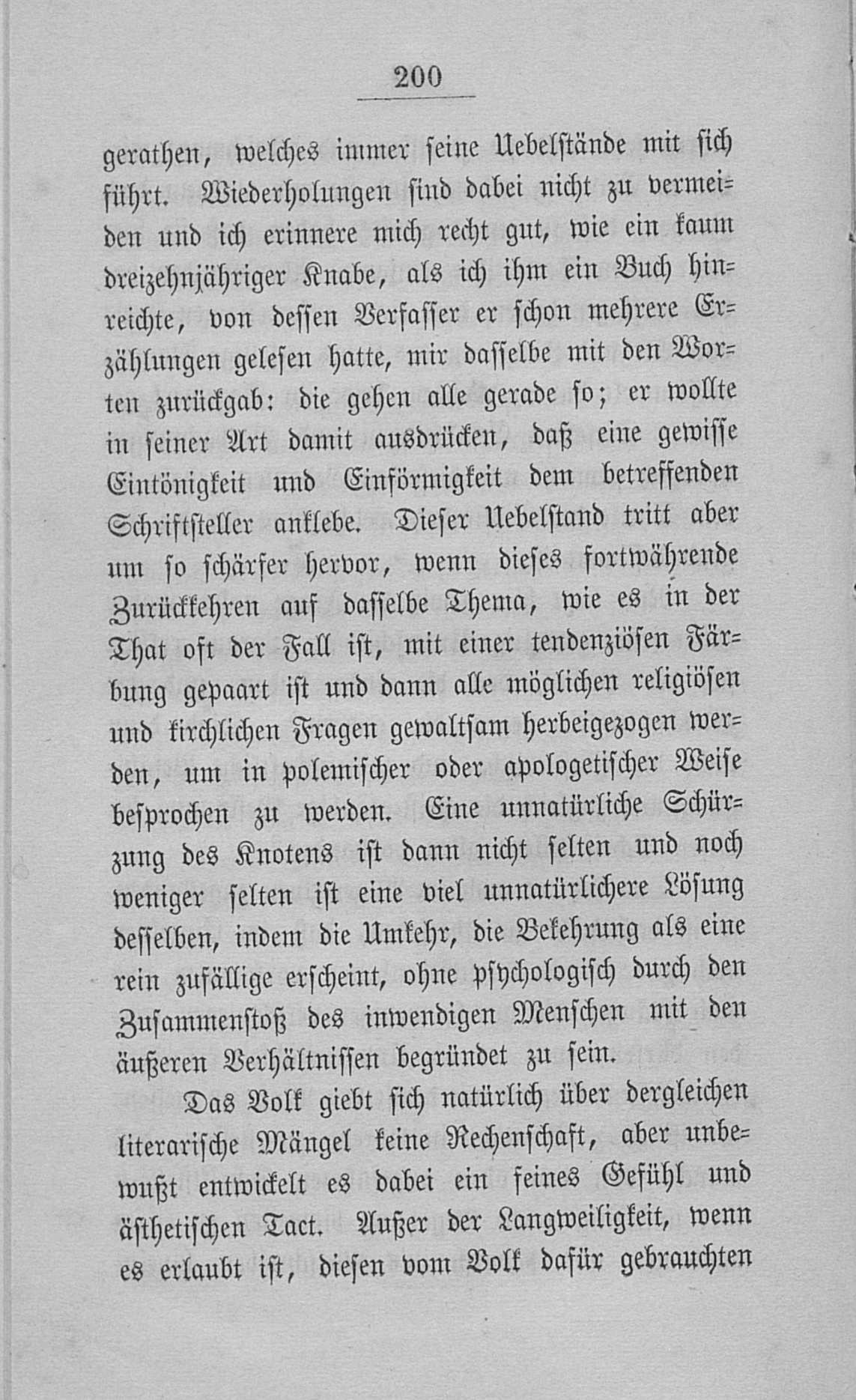 200

gerathen, welches immer seine Uebelstände mit sich führt. Wiederholungen sind dabei nicht zu vermeiden und ich erinnere mich recht gut, wie ein kaum dreizehnjähriger Knabe, als ich ihm ein Buch hinreichte, von dessen Verfasser er schon mehrere Erzählungen gelesen hatte, mir dasselbe mit den Worten zurückgab: die gehen alle gerade so; er wollte in seiner Art damit ausdrücken, daß eine gewisse Eintönigkeit und Einförmigkeit dem betreffenden Schriftsteller anklebe. Dieser Uebelstand tritt aber um so schärfer hervor, wenn dieses fortwährende Zurückkehren auf dasselbe Thema, wie es in der That oft der Fall ist, mit einer tendenziösen Färbung gepaart ist und dann alle möglichen religiösen und kirchlichen Fragen gewaltsam herbeigezogen werden, um in polemischer oder apologetischer Weise besprochen zu werden. Eine unnatürliche Schürzung des Knotens ist dann nicht selten und noch weniger selten ist eine viel unnatürlichere Lösung desselben, indem die Umkehr, die Bekehrung als eine rein zufällige erscheint, ohne psychologisch durch den Zusammenstoß des inwendigen Menschen mit den äußeren Verhältnissen begründet zu sein.

Das Volk giebt sich natürlich über dergleichen literarische Mängel keine Rechenschaft, aber unbewußt entwickelt es dabei ein feines Gefühl und ästhetischen Tact. Außer der Langweiligkeit, wenn es erlaubt ist, diesen vom Volk dafür gebrauchten